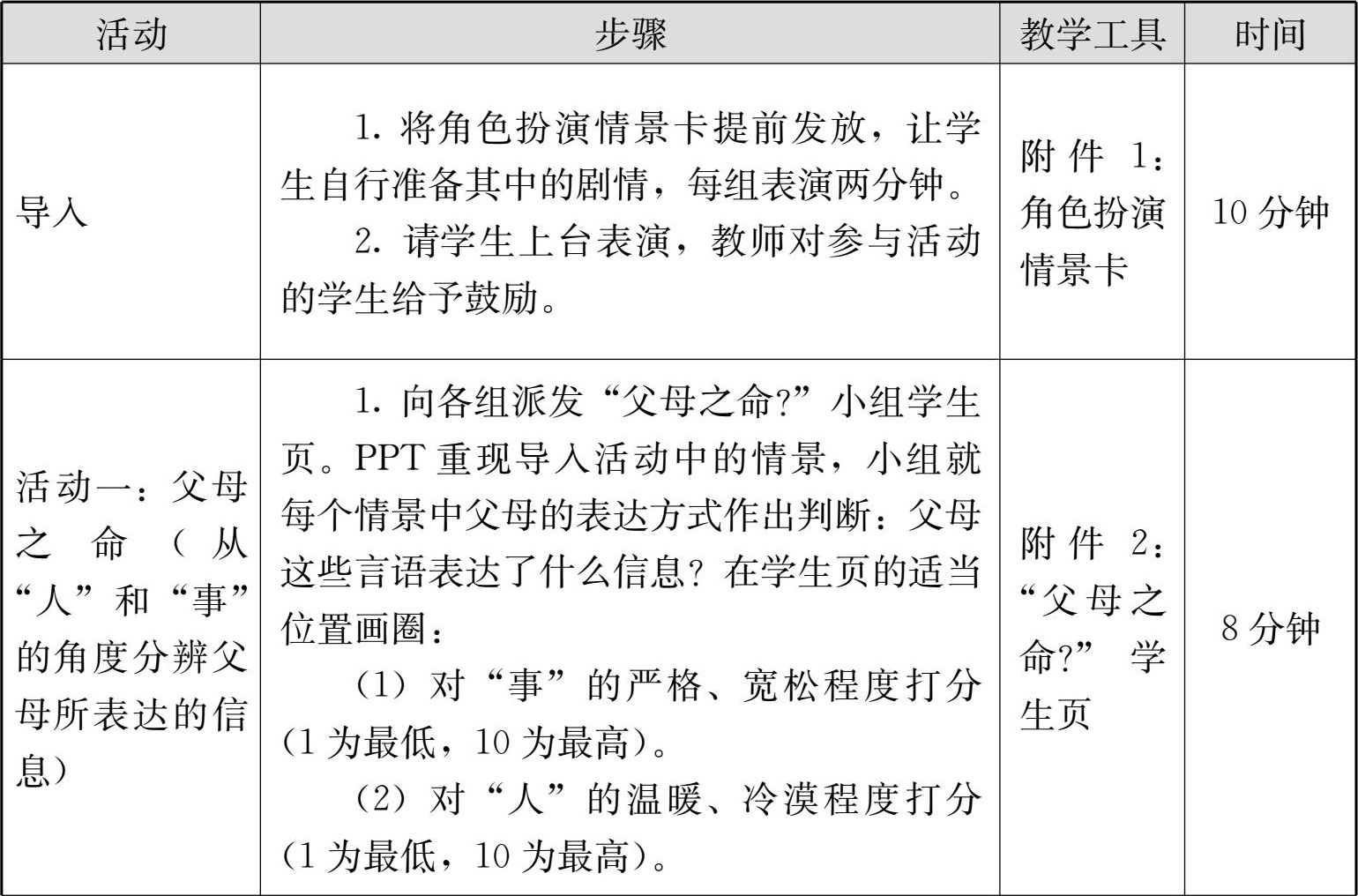 | 活动 | 步骤 | 教学工具 | 时间 |
|---|---|---|---|
| 导入 | 1.将角色扮演情景卡提前发放，让学生自行准备其中的剧情，每组表演两分钟。 2.请学生上台表演，教师对参与活动的学生给予鼓励。 | 附件1：角色扮演情景卡 | 10分钟 |
| 活动一：父母之命（从“人”和“事”的角度分辨父母所表达的信息） | 1.向各组派发“父母之命?”小组学生页。PPT重现导入活动中的情景，小组就每个情景中父母的表达方式作出判断：父母这些言语表达了什么信息？在学生页的适当位置画圈： （1）对“事”的严格、宽松程度打分(1为最低，10为最高)。 （2）对“人”的温暖、冷漠程度打分(1为最低，10为最高)。 | 附件2：“父母之命?”学生页 | 8分钟 |